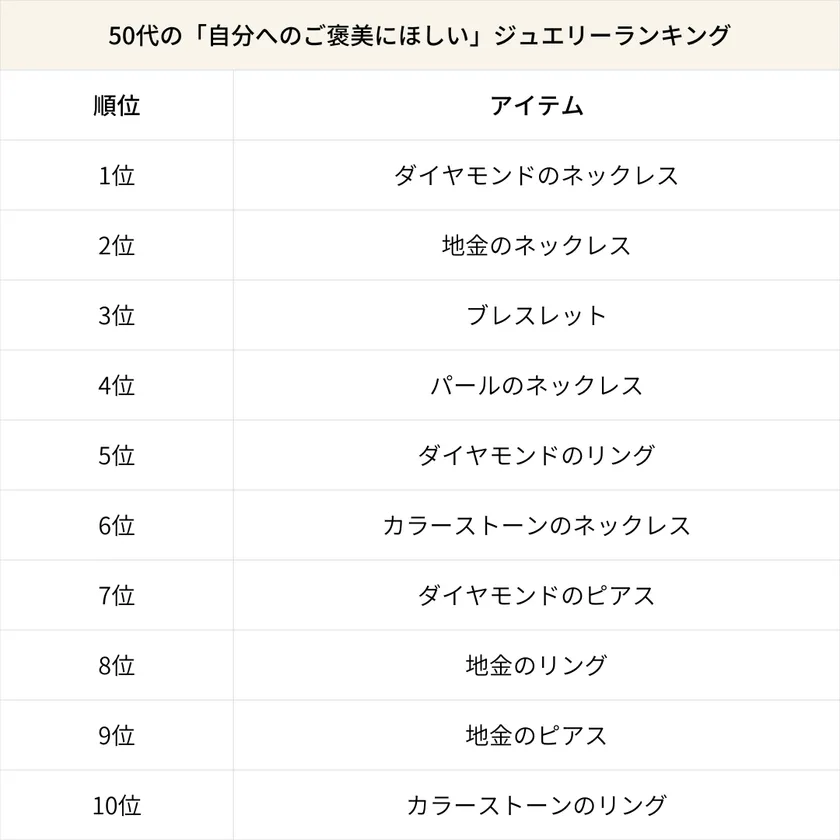 50代の「自分へのご褒美にほしい」ジュエリーランキング

| 順位 | アイテム |
|---|---|
| 1位 | ダイヤモンドのネックレス |
| 2位 | 地金のネックレス |
| 3位 | ブレスレット |
| 4位 | パールのネックレス |
| 5位 | ダイヤモンドのリング |
| 6位 | カラーストーンのネックレス |
| 7位 | ダイヤモンドのピアス |
| 8位 | 地金のリング |
| 9位 | 地金のピアス |
| 10位 | カラーストーンのリング |